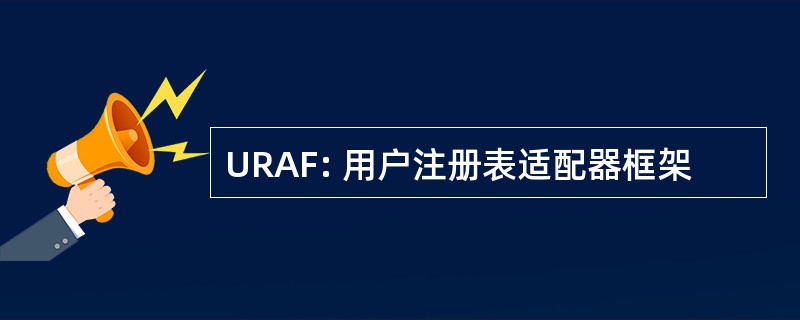 URAF: 用户注册表适配器框架